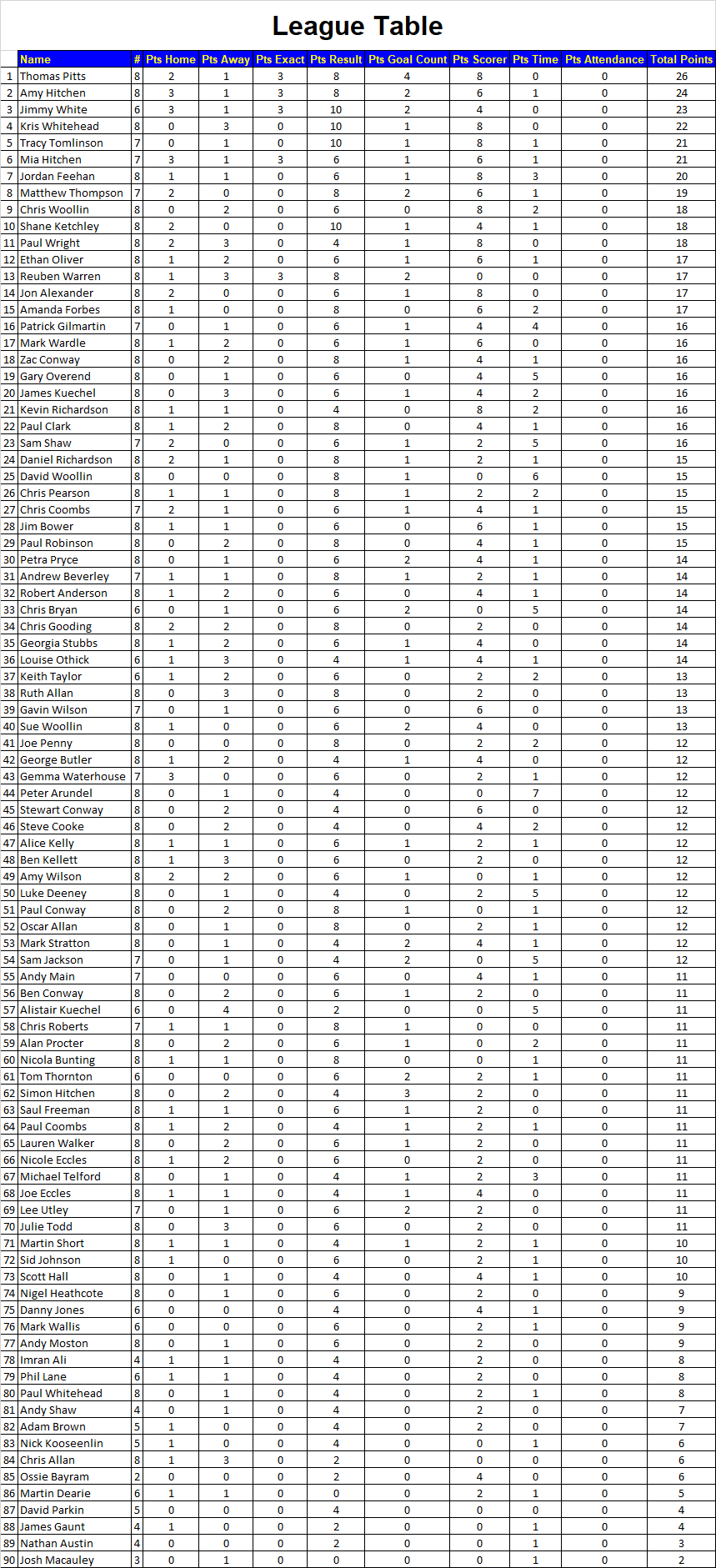 League Table

| | Name | # | Pts Home | Pts Away | Pts Exact | Pts Result | Pts Goal Count | Pts Scorer | Pts Time | Pts Attendance | Total Points |
|---|---|---|---|---|---|---|---|---|---|---|---|
| 1 | Thomas Pitts | 8 | 2 | 1 | 3 | 8 | 4 | 8 | 0 | 0 | 26 |
| 2 | Amy Hitchen | 8 | 3 | 1 | 3 | 8 | 2 | 6 | 1 | 0 | 24 |
| 3 | Jimmy White | 6 | 3 | 1 | 3 | 10 | 2 | 4 | 0 | 0 | 23 |
| 4 | Kris Whitehead | 8 | 0 | 3 | 0 | 10 | 1 | 8 | 0 | 0 | 22 |
| 5 | Tracy Tomlinson | 7 | 0 | 1 | 0 | 10 | 1 | 8 | 1 | 0 | 21 |
| 6 | Mia Hitchen | 7 | 3 | 1 | 3 | 6 | 1 | 6 | 1 | 0 | 21 |
| 7 | Jordan Feehan | 8 | 1 | 1 | 0 | 6 | 1 | 8 | 3 | 0 | 20 |
| 8 | Matthew Thompson | 7 | 2 | 0 | 0 | 8 | 2 | 6 | 1 | 0 | 19 |
| 9 | Chris Woollin | 8 | 0 | 2 | 0 | 6 | 0 | 8 | 2 | 0 | 18 |
| 10 | Shane Ketchley | 8 | 2 | 0 | 0 | 10 | 1 | 4 | 1 | 0 | 18 |
| 11 | Paul Wright | 8 | 2 | 3 | 0 | 4 | 1 | 8 | 0 | 0 | 18 |
| 12 | Ethan Oliver | 8 | 1 | 2 | 0 | 6 | 1 | 6 | 1 | 0 | 17 |
| 13 | Reuben Warren | 8 | 1 | 3 | 3 | 8 | 2 | 0 | 0 | 0 | 17 |
| 14 | Jon Alexander | 8 | 2 | 0 | 0 | 6 | 1 | 8 | 0 | 0 | 17 |
| 15 | Amanda Forbes | 8 | 1 | 0 | 0 | 8 | 0 | 6 | 2 | 0 | 17 |
| 16 | Patrick Gilmartin | 7 | 0 | 1 | 0 | 6 | 1 | 4 | 4 | 0 | 16 |
| 17 | Mark Wardle | 8 | 1 | 2 | 0 | 6 | 1 | 6 | 0 | 0 | 16 |
| 18 | Zac Conway | 8 | 0 | 2 | 0 | 8 | 1 | 4 | 1 | 0 | 16 |
| 19 | Gary Overend | 8 | 0 | 1 | 0 | 6 | 0 | 4 | 5 | 0 | 16 |
| 20 | James Kuechel | 8 | 0 | 3 | 0 | 6 | 1 | 4 | 2 | 0 | 16 |
| 21 | Kevin Richardson | 8 | 1 | 1 | 0 | 4 | 0 | 8 | 2 | 0 | 16 |
| 22 | Paul Clark | 8 | 1 | 2 | 0 | 8 | 0 | 4 | 1 | 0 | 16 |
| 23 | Sam Shaw | 7 | 2 | 0 | 0 | 6 | 1 | 2 | 5 | 0 | 16 |
| 24 | Daniel Richardson | 8 | 2 | 1 | 0 | 8 | 1 | 2 | 1 | 0 | 15 |
| 25 | David Woollin | 8 | 0 | 0 | 0 | 8 | 1 | 0 | 6 | 0 | 15 |
| 26 | Chris Pearson | 8 | 1 | 1 | 0 | 8 | 1 | 2 | 2 | 0 | 15 |
| 27 | Chris Coombs | 7 | 2 | 1 | 0 | 6 | 1 | 4 | 1 | 0 | 15 |
| 28 | Jim Bower | 8 | 1 | 1 | 0 | 6 | 0 | 6 | 1 | 0 | 15 |
| 29 | Paul Robinson | 8 | 0 | 2 | 0 | 8 | 0 | 4 | 1 | 0 | 15 |
| 30 | Petra Pryce | 8 | 0 | 1 | 0 | 6 | 2 | 4 | 1 | 0 | 14 |
| 31 | Andrew Beverley | 7 | 1 | 1 | 0 | 8 | 1 | 2 | 1 | 0 | 14 |
| 32 | Robert Anderson | 8 | 1 | 2 | 0 | 6 | 0 | 4 | 1 | 0 | 14 |
| 33 | Chris Bryan | 6 | 0 | 1 | 0 | 6 | 2 | 0 | 5 | 0 | 14 |
| 34 | Chris Gooding | 8 | 2 | 2 | 0 | 8 | 0 | 2 | 0 | 0 | 14 |
| 35 | Georgia Stubbs | 8 | 1 | 2 | 0 | 6 | 1 | 4 | 0 | 0 | 14 |
| 36 | Louise Othick | 6 | 1 | 3 | 0 | 4 | 1 | 4 | 1 | 0 | 14 |
| 37 | Keith Taylor | 6 | 1 | 2 | 0 | 6 | 0 | 2 | 2 | 0 | 13 |
| 38 | Ruth Allan | 8 | 0 | 3 | 0 | 8 | 0 | 2 | 0 | 0 | 13 |
| 39 | Gavin Wilson | 7 | 0 | 1 | 0 | 6 | 0 | 6 | 0 | 0 | 13 |
| 40 | Sue Woollin | 8 | 1 | 0 | 0 | 6 | 2 | 4 | 0 | 0 | 13 |
| 41 | Joe Penny | 8 | 0 | 0 | 0 | 8 | 0 | 2 | 2 | 0 | 12 |
| 42 | George Butler | 8 | 1 | 2 | 0 | 4 | 1 | 4 | 0 | 0 | 12 |
| 43 | Gemma Waterhouse | 7 | 3 | 0 | 0 | 6 | 0 | 2 | 1 | 0 | 12 |
| 44 | Peter Arundel | 8 | 0 | 1 | 0 | 4 | 0 | 0 | 7 | 0 | 12 |
| 45 | Stewart Conway | 8 | 0 | 2 | 0 | 4 | 0 | 6 | 0 | 0 | 12 |
| 46 | Steve Cooke | 8 | 0 | 2 | 0 | 4 | 0 | 4 | 2 | 0 | 12 |
| 47 | Alice Kelly | 8 | 1 | 1 | 0 | 6 | 1 | 2 | 1 | 0 | 12 |
| 48 | Ben Kellett | 8 | 1 | 3 | 0 | 6 | 0 | 2 | 0 | 0 | 12 |
| 49 | Amy Wilson | 8 | 2 | 2 | 0 | 6 | 1 | 0 | 1 | 0 | 12 |
| 50 | Luke Deeney | 8 | 0 | 1 | 0 | 4 | 0 | 2 | 5 | 0 | 12 |
| 51 | Paul Conway | 8 | 0 | 2 | 0 | 8 | 1 | 0 | 1 | 0 | 12 |
| 52 | Oscar Allan | 8 | 0 | 1 | 0 | 8 | 0 | 2 | 1 | 0 | 12 |
| 53 | Mark Stratton | 8 | 0 | 1 | 0 | 4 | 2 | 4 | 1 | 0 | 12 |
| 54 | Sam Jackson | 7 | 0 | 1 | 0 | 4 | 2 | 0 | 5 | 0 | 12 |
| 55 | Andy Main | 7 | 0 | 0 | 0 | 6 | 0 | 4 | 1 | 0 | 11 |
| 56 | Ben Conway | 8 | 0 | 2 | 0 | 6 | 1 | 2 | 0 | 0 | 11 |
| 57 | Alistair Kuechel | 6 | 0 | 4 | 0 | 2 | 0 | 0 | 5 | 0 | 11 |
| 58 | Chris Roberts | 7 | 1 | 1 | 0 | 8 | 1 | 0 | 0 | 0 | 11 |
| 59 | Alan Procter | 8 | 0 | 2 | 0 | 6 | 1 | 0 | 2 | 0 | 11 |
| 60 | Nicola Bunting | 8 | 1 | 1 | 0 | 8 | 0 | 0 | 1 | 0 | 11 |
| 61 | Tom Thornton | 6 | 0 | 0 | 0 | 6 | 2 | 2 | 1 | 0 | 11 |
| 62 | Simon Hitchen | 8 | 0 | 2 | 0 | 4 | 3 | 2 | 0 | 0 | 11 |
| 63 | Saul Freeman | 8 | 1 | 1 | 0 | 6 | 1 | 2 | 0 | 0 | 11 |
| 64 | Paul Coombs | 8 | 1 | 2 | 0 | 4 | 1 | 2 | 1 | 0 | 11 |
| 65 | Lauren Walker | 8 | 0 | 2 | 0 | 6 | 1 | 2 | 0 | 0 | 11 |
| 66 | Nicole Eccles | 8 | 1 | 2 | 0 | 6 | 0 | 2 | 0 | 0 | 11 |
| 67 | Michael Telford | 8 | 0 | 1 | 0 | 4 | 1 | 2 | 3 | 0 | 11 |
| 68 | Joe Eccles | 8 | 1 | 1 | 0 | 4 | 1 | 4 | 0 | 0 | 11 |
| 69 | Lee Utley | 7 | 0 | 1 | 0 | 6 | 2 | 2 | 0 | 0 | 11 |
| 70 | Julie Todd | 8 | 0 | 3 | 0 | 6 | 0 | 2 | 0 | 0 | 11 |
| 71 | Martin Short | 8 | 1 | 1 | 0 | 4 | 1 | 2 | 1 | 0 | 10 |
| 72 | Sid Johnson | 8 | 1 | 0 | 0 | 6 | 0 | 2 | 1 | 0 | 10 |
| 73 | Scott Hall | 8 | 0 | 1 | 0 | 4 | 0 | 4 | 1 | 0 | 10 |
| 74 | Nigel Heathcote | 8 | 0 | 1 | 0 | 6 | 0 | 2 | 0 | 0 | 9 |
| 75 | Danny Jones | 6 | 0 | 0 | 0 | 4 | 0 | 4 | 1 | 0 | 9 |
| 76 | Mark Wallis | 6 | 0 | 0 | 0 | 6 | 0 | 2 | 1 | 0 | 9 |
| 77 | Andy Moston | 8 | 0 | 1 | 0 | 6 | 0 | 2 | 0 | 0 | 9 |
| 78 | Imran Ali | 4 | 1 | 1 | 0 | 4 | 0 | 2 | 0 | 0 | 8 |
| 79 | Phil Lane | 6 | 1 | 1 | 0 | 4 | 0 | 2 | 0 | 0 | 8 |
| 80 | Paul Whitehead | 8 | 0 | 1 | 0 | 4 | 0 | 2 | 1 | 0 | 8 |
| 81 | Andy Shaw | 4 | 0 | 1 | 0 | 4 | 0 | 2 | 0 | 0 | 7 |
| 82 | Adam Brown | 5 | 1 | 0 | 0 | 4 | 0 | 2 | 0 | 0 | 7 |
| 83 | Nick Kooseenlin | 5 | 1 | 0 | 0 | 4 | 0 | 0 | 1 | 0 | 6 |
| 84 | Chris Allan | 8 | 1 | 3 | 0 | 2 | 0 | 0 | 0 | 0 | 6 |
| 85 | Ossie Bayram | 2 | 0 | 0 | 0 | 2 | 0 | 4 | 0 | 0 | 6 |
| 86 | Martin Dearie | 6 | 1 | 1 | 0 | 0 | 0 | 2 | 1 | 0 | 5 |
| 87 | David Parkin | 5 | 0 | 0 | 0 | 4 | 0 | 0 | 0 | 0 | 4 |
| 88 | James Gaunt | 4 | 1 | 0 | 0 | 2 | 0 | 0 | 1 | 0 | 4 |
| 89 | Nathan Austin | 4 | 0 | 0 | 0 | 2 | 0 | 0 | 1 | 0 | 3 |
| 90 | Josh Macauley | 3 | 0 | 1 | 0 | 0 | 0 | 0 | 1 | 0 | 2 |